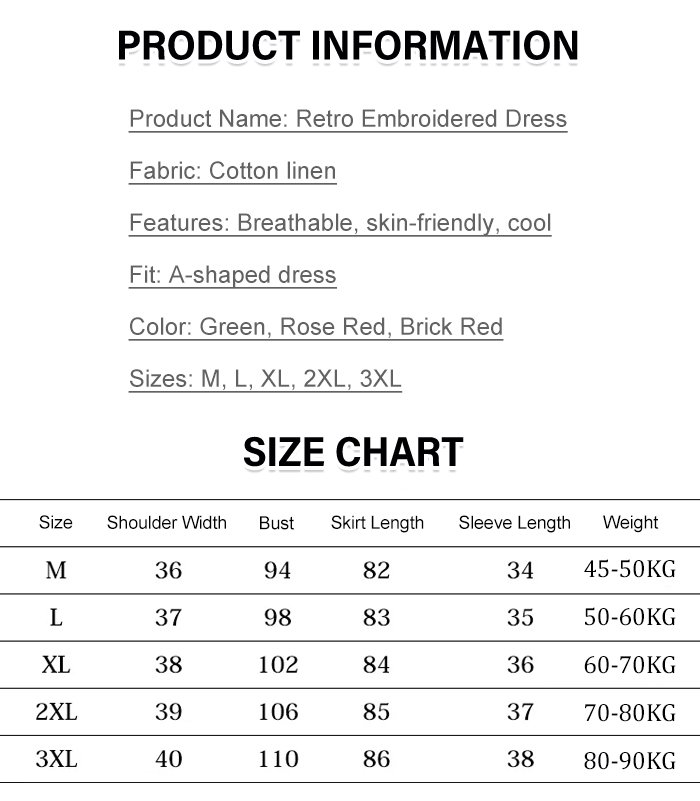 PRODUCT INFORMATION

Product Name: Retro Embroidered Dress

Fabric: Cotton linen

Features: Breathable, skin-friendly, cool

Fit: A-shaped dress

Color: Green, Rose Red, Brick Red

Sizes: M, L, XL, 2XL, 3XL

SIZE CHART

| Size | Shoulder Width | Bust | Skirt Length | Sleeve Length | Weight |
|---|---|---|---|---|---|
| M | 36 | 94 | 82 | 34 | 45-50KG |
| L | 37 | 98 | 83 | 35 | 50-60KG |
| XL | 38 | 102 | 84 | 36 | 60-70KG |
| 2XL | 39 | 106 | 85 | 37 | 70-80KG |
| 3XL | 40 | 110 | 86 | 38 | 80-90KG |